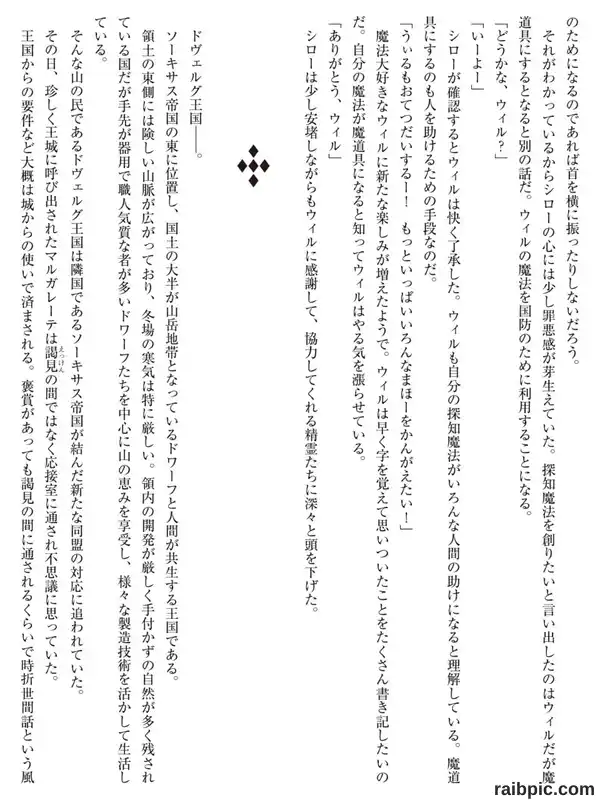 のためになるのであれば首を横に振ったりしないだろう。

それがわかっているからシローの心には少し罪悪感が芽生えていた。探知魔法を創りたいと言い出したのはウィルだが魔道具にするとなると別の話だ。ウィルの魔法を国防のために利用することになる。

「どうかな、ウィル？」

「いーよー」

シローが確認するとウィルは快く了承した。ウィルも自分の探知魔法がいろんな人間の助けになると理解している。魔道具にするのも人を助けるための手段なのだ。

「うぃるもおてつだいするー！　もっといっぱいいろんなまほーをかんがえたい！」

魔法大好きなウィルに新たな楽しみが増えたようで。ウィルは早く字を覚えて思いついたことをたくさん書き記したいのだ。自分の魔法が魔道具になると知ってウィルはやる気を漲らせている。

「ありがとう、ウィル」

シローは少し安堵しながらもウィルに感謝して、協力してくれる精霊たちに深々と頭を下げた。

ドヴェルグ王国――。

ソーキサス帝国の東に位置し、国土の大半が山岳地帯となっているドワーフと人間が共生する王国である。

領土の東側には険しい山脈が広がっており、冬場の寒気は特に厳しい。領内の開発が厳しく手付かずの自然が多く残されている国だが手先が器用で職人気質な者が多いドワーフたちを中心に山の恵みを享受し、様々な製造技術を活かして生活している。

そんな山の民であるドヴェルグ王国は隣国であるソーキサス帝国が結んだ新たな同盟の対応に追われていた。

その日、珍しく王城に呼び出されたマルガレーテは謁見の間ではなく応接室に通され不思議に思っていた。

王国からの要件など大概は城からの使いで済まされる。褒賞があっても謁見の間に通されるくらいで時折世間話という風

raibpic.com